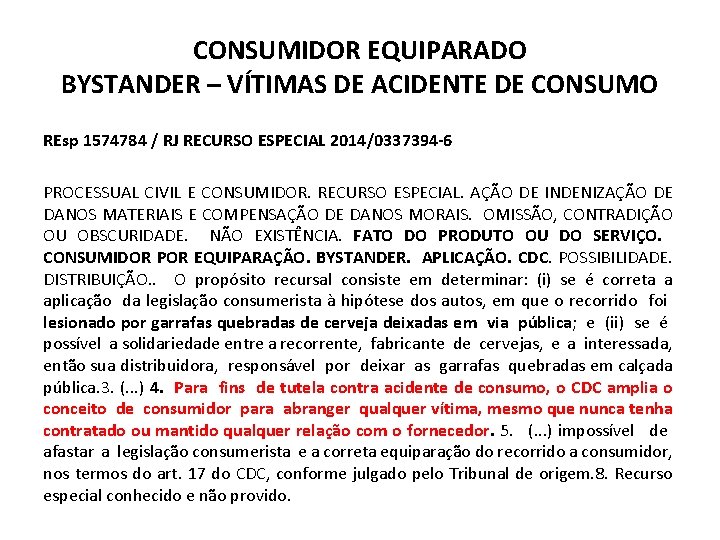 CONSUMIDOR EQUIPARADO
BYSTANDER – VÍTIMAS DE ACIDENTE DE CONSUMO

REsp 1574784 / RJ RECURSO ESPECIAL 2014/0337394-6

PROCESSUAL CIVIL E CONSUMIDOR. RECURSO ESPECIAL. AÇÃO DE INDENIZAÇÃO DE DANOS MATERIAIS E COMPENSAÇÃO DE DANOS MORAIS. OMISSÃO, CONTRADIÇÃO OU OBSCURIDADE. NÃO EXISTÊNCIA. FATO DO PRODUTO OU DO SERVIÇO. CONSUMIDOR POR EQUIPARAÇÃO. BYSTANDER. APLICAÇÃO. CDC. POSSIBILIDADE. DISTRIBUIÇÃO.. O propósito recursal consiste em determinar: (i) se é correta a aplicação da legislação consumerista à hipótese dos autos, em que o recorrido foi lesionado por garrafas quebradas de cerveja deixadas em via pública; e (ii) se é possível a solidariedade entre a recorrente, fabricante de cervejas, e a interessada, então sua distribuidora, responsável por deixar as garrafas quebradas em calçada pública.3. (...) 4. Para fins de tutela contra acidente de consumo, o CDC amplia o conceito de consumidor para abranger qualquer vítima, mesmo que nunca tenha contratado ou mantido qualquer relação com o fornecedor. 5. (...) impossível de afastar a legislação consumerista e a correta equiparação do recorrido a consumidor, nos termos do art. 17 do CDC, conforme julgado pelo Tribunal de origem.8. Recurso especial conhecido e não provido.